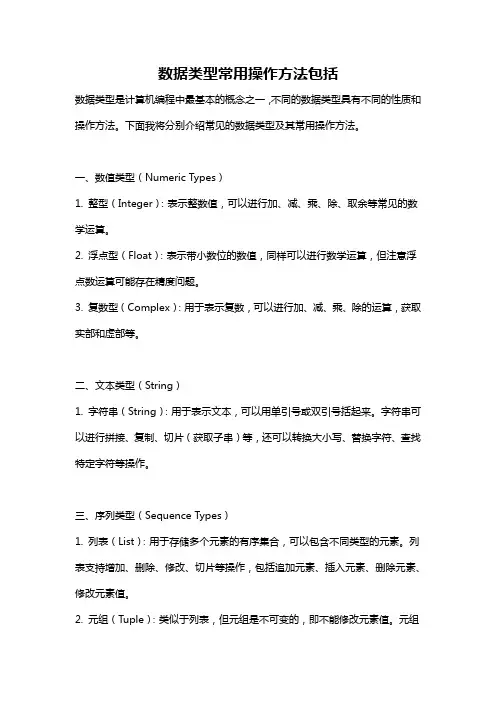 数据类型常用操作方法包括

数据类型是计算机编程中最基本的概念之一，不同的数据类型具有不同的性质和操作方法。下面我将分别介绍常见的数据类型及其常用操作方法。

一、数值类型（Numeric Types）

1. 整型（Integer）：表示整数值，可以进行加、减、乘、除、取余等常见的数学运算。

2. 浮点型（Float）：表示带小数位的数值，同样可以进行数学运算，但注意浮点数运算可能存在精度问题。

3. 复数型（Complex）：用于表示复数，可以进行加、减、乘、除的运算，获取实部和虚部等。

二、文本类型（String）

1. 字符串（String）：用于表示文本，可以用单引号或双引号括起来。字符串可以进行拼接、复制、切片（获取子串）等，还可以转换大小写、替换字符、查找特定字符等操作。

三、序列类型（Sequence Types）

1. 列表（List）：用于存储多个元素的有序集合，可以包含不同类型的元素。列表支持增加、删除、修改、切片等操作，包括追加元素、插入元素、删除元素、修改元素值。

2. 元组（Tuple）：类似于列表，但元组是不可变的，即不能修改元素值。元组